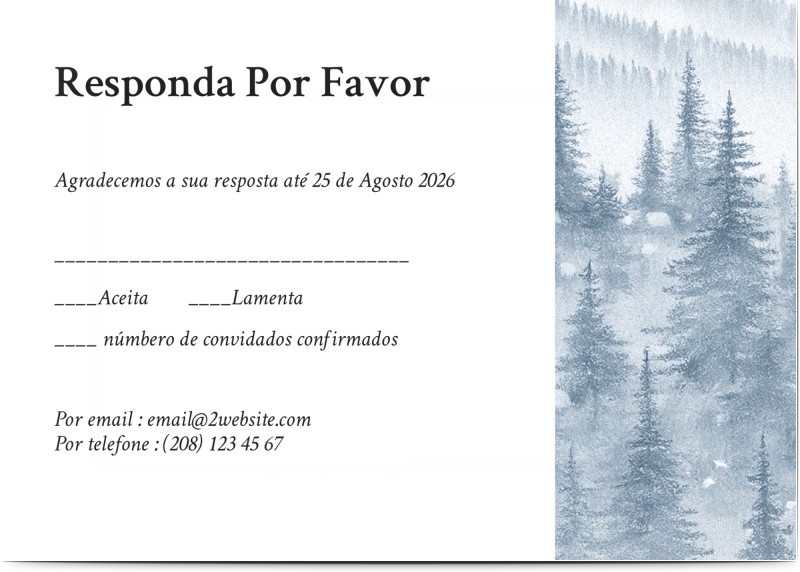 Responda Por Favor

Agradecemos a sua resposta até 25 de Agosto 2026

________________________________

____Aceita ____Lamenta

____ número de convidados confirmados

Por email : email@2website.com
Por telefone : (208) 123 45 67